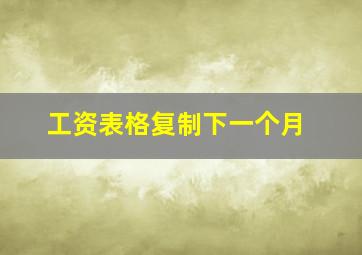 工资表格复制下一个月